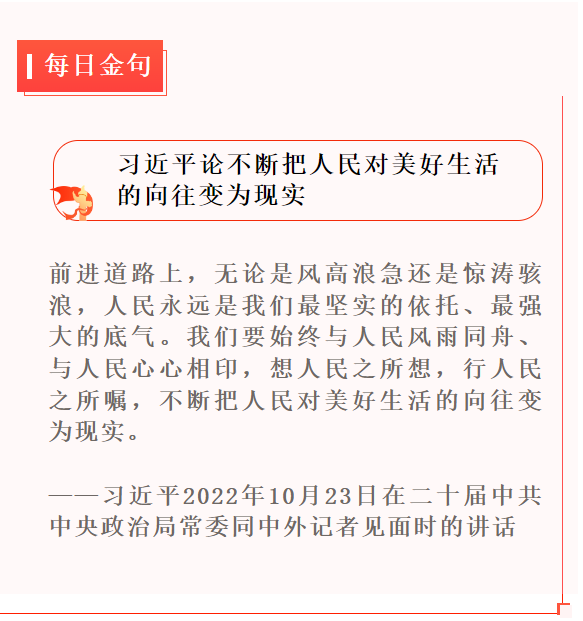 每日金句

习近平论不断把人民对美好生活的向往变为现实

前进道路上，无论是风高浪急还是惊涛骇浪，人民永远是我们最坚实的依托、最强大的底气。我们要始终与人民风雨同舟、与人民心心相印，想人民之所想，行人民之所嘱，不断把人民对美好生活的向往变为现实。

——习近平2022年10月23日在二十届中共中央政治局常委同中外记者见面时的讲话